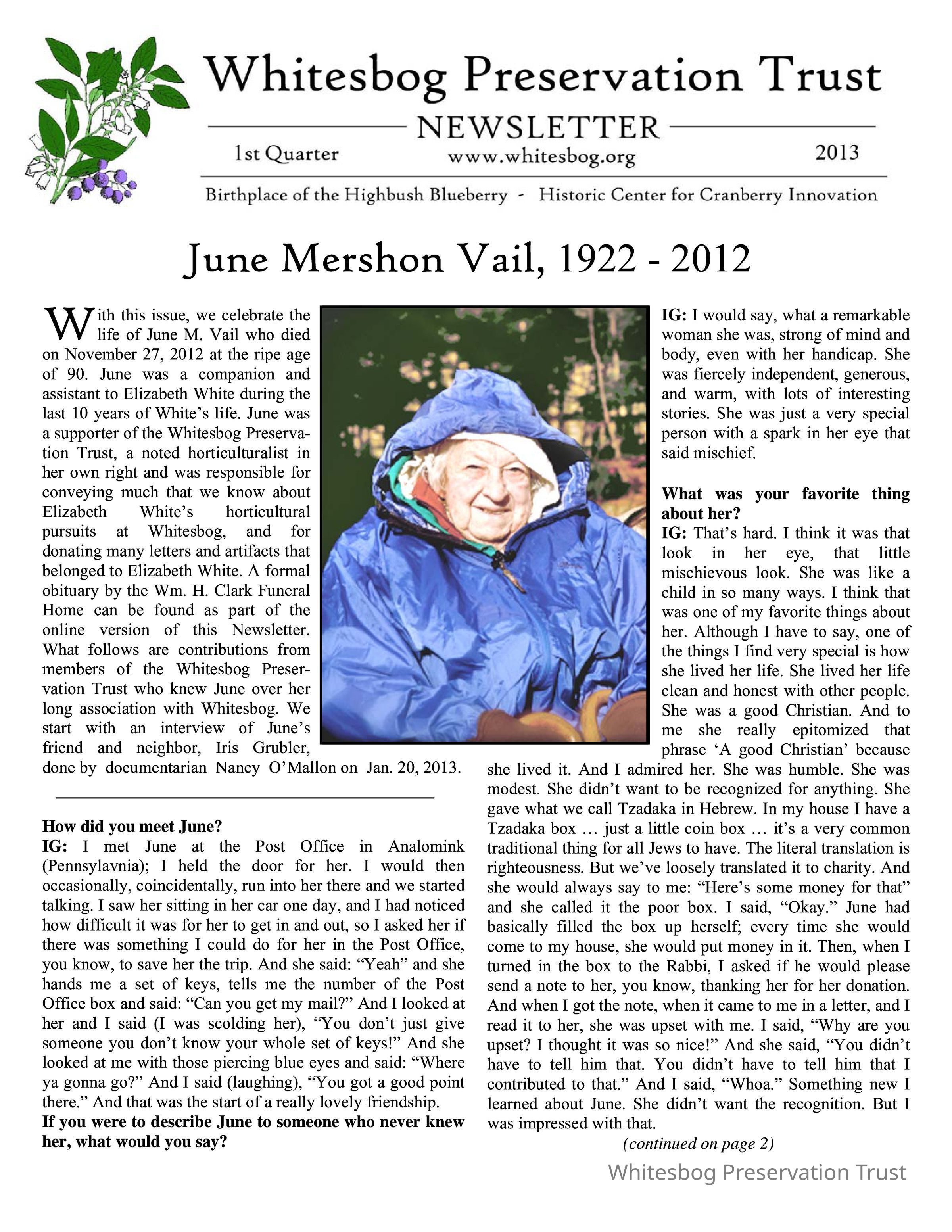 Whitesbog Preservation Trust

NEWSLETTER

1st Quarter www.whitesbog.org 2013

Birthplace of the Highbush Blueberry - Historic Center for Cranberry Innovation

June Mershon Vail, 1922 - 2012

With this issue, we celebrate the life of June M. Vail who died on November 27, 2012 at the ripe age of 90. June was a companion and assistant to Elizabeth White during the last 10 years of White's life. June was a supporter of the Whitesbog Preservation Trust, a noted horticulturalist in her own right and was responsible for conveying much that we know about Elizabeth White's horticultural pursuits at Whitesbog, and for donating many letters and artifacts that belonged to Elizabeth White. A formal obituary by the Wm. H. Clark Funeral Home can be found as part of the online version of this Newsletter. What follows are contributions from members of the Whitesbog Preservation Trust who knew June over her long association with Whitesbog. We start with an interview of June's friend and neighbor, Iris Grubler, done by documentarian Nancy O'Mallon on Jan. 20, 2013.

How did you meet June?
IG: I met June at the Post Office in Analomink (Pennsylavnia); I held the door for her. I would then occasionally, coincidentally, run into her there and we started talking. I saw her sitting in her car one day, and I had noticed how difficult it was for her to get in and out, so I asked her if there was something I could do for her in the Post Office, you know, to save her the trip. And she said: "Yeah" and she hands me a set of keys, tells me the number of the Post Office box and said: "Can you get my mail?" And I looked at her and I said (I was scolding her), "You don't just give someone you don't know your whole set of keys!" And she looked at me with those piercing blue eyes and said: "Where ya gonna go?" And I said (laughing), "You got a good point there." And that was the start of a really lovely friendship.
If you were to describe June to someone who never knew her, what would you say?

IG: I would say, what a remarkable woman she was, strong of mind and body, even with her handicap. She was fiercely independent, generous, and warm, with lots of interesting stories. She was just a very special person with a spark in her eye that said mischief.

What was your favorite thing about her?
IG: That's hard. I think it was that look in her eye, that little mischievous look. She was like a child in so many ways. I think that was one of my favorite things about her. Although I have to say, one of the things I find very special is how she lived her life. She lived her life clean and honest with other people. She was a good Christian. And to me she really epitomized that phrase 'A good Christian' because she lived it. And I admired her. She was humble. She was modest. She didn't want to be recognized for anything. She gave what we call Tzadaka in Hebrew. In my house I have a Tzadaka box … just a little coin box … it's a very common traditional thing for all Jews to have. The literal translation is righteousness. But we've loosely translated it to charity. And she would always say to me: "Here's some money for that" and she called it the poor box. I said, "Okay." June had basically filled the box up herself; every time she would come to my house, she would put money in it. Then, when I turned in the box to the Rabbi, I asked if he would please send a note to her, you know, thanking her for her donation. And when I got the note, when it came to me in a letter, and I read it to her, she was upset with me. I said, "Why are you upset? I thought it was so nice!" And she said, "You didn't have to tell him that. You didn't have to tell him that I contributed to that." And I said, "Whoa." Something new I learned about June. She didn't want the recognition. But I was impressed with that.

(continued on page 2)

Whitesbog Preservation Trust